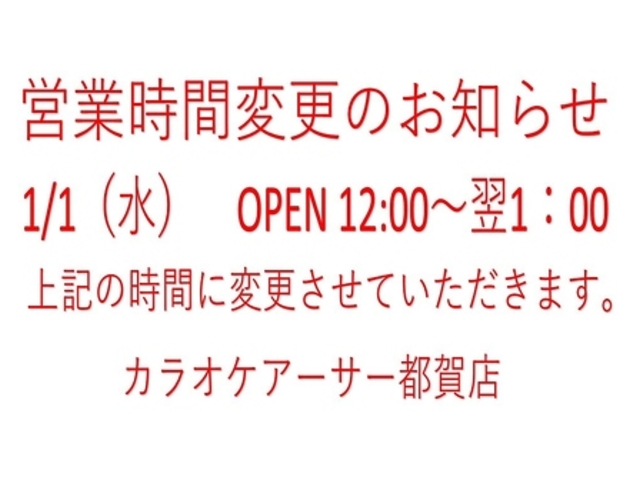 営業時間変更のお知らせ

1/1（水）　OPEN 12:00～翌1：00

上記の時間に変更させていただきます。

カラオケアーサー都賀店